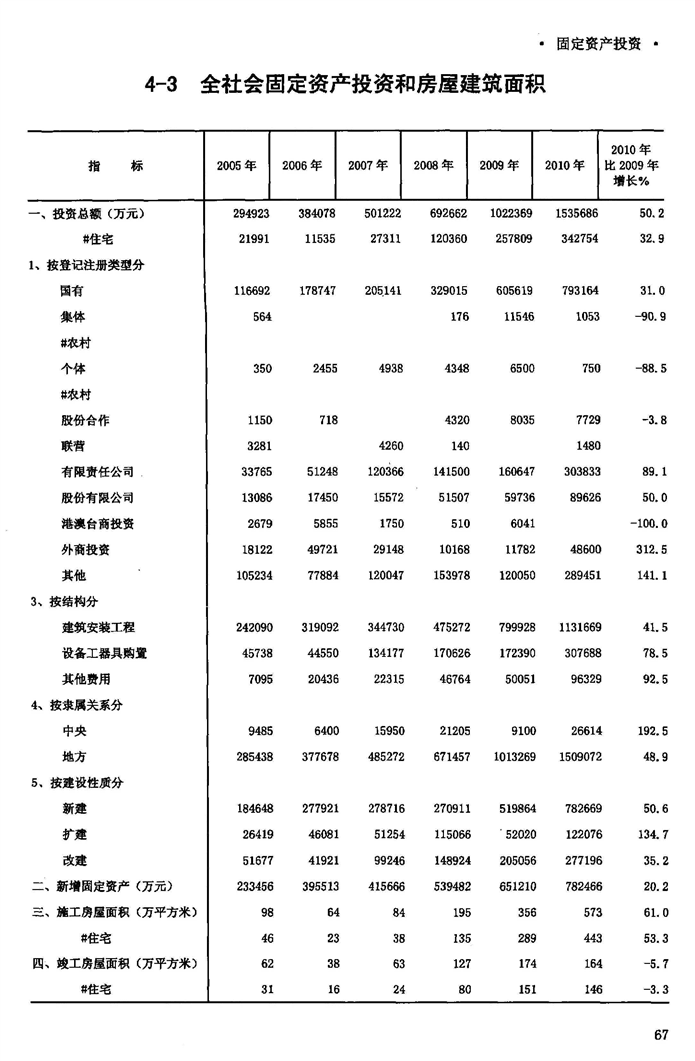 • 固定资产投资 •

4-3 全社会固定资产投资和房屋建筑面积

| 指 标 | 2005年 | 2006年 | 2007年 | 2008年 | 2009年 | 2010年 | 2010年比2009年增长% |
|---|---|---|---|---|---|---|---|
| 一、投资总额（万元） | 294923 | 384078 | 501222 | 692662 | 1022369 | 1535686 | 50.2 |
| #住宅 | 21991 | 11535 | 27311 | 120360 | 257809 | 342754 | 32.9 |
| 1、按登记注册类型分 | | | | | | | |
| 国有 | 116692 | 178747 | 205141 | 329015 | 605619 | 793164 | 31.0 |
| 集体 | 564 | | | 176 | 11546 | 1053 | -90.9 |
| #农村 | | | | | | | |
| 个体 | 350 | 2455 | 4938 | 4348 | 6500 | 750 | -88.5 |
| #农村 | | | | | | | |
| 股份合作 | 1150 | 718 | | 4320 | 8035 | 7729 | -3.8 |
| 联营 | 3281 | | 4260 | 140 | | 1480 | |
| 有限责任公司 | 33765 | 51248 | 120366 | 141500 | 160647 | 303833 | 89.1 |
| 股份有限公司 | 13086 | 17450 | 15572 | 51507 | 59736 | 89626 | 50.0 |
| 港澳台商投资 | 2679 | 5855 | 1750 | 510 | 6041 | | -100.0 |
| 外商投资 | 18122 | 49721 | 29148 | 10168 | 11782 | 48600 | 312.5 |
| 其他 | 105234 | 77884 | 120047 | 153978 | 120050 | 289451 | 141.1 |
| 3、按结构分 | | | | | | | |
| 建筑安装工程 | 242090 | 319092 | 344730 | 475272 | 799928 | 1131669 | 41.5 |
| 设备工器具购置 | 45738 | 44550 | 134177 | 170626 | 172390 | 307688 | 78.5 |
| 其他费用 | 7095 | 20436 | 22315 | 46764 | 50051 | 96329 | 92.5 |
| 4、按隶属关系分 | | | | | | | |
| 中央 | 9485 | 6400 | 15950 | 21205 | 9100 | 26614 | 192.5 |
| 地方 | 285438 | 377678 | 485272 | 671457 | 1013269 | 1509072 | 48.9 |
| 5、按建设性质分 | | | | | | | |
| 新建 | 184648 | 277921 | 278716 | 270911 | 519864 | 782669 | 50.6 |
| 扩建 | 26419 | 46081 | 51254 | 115066 | 52020 | 122076 | 134.7 |
| 改建 | 51677 | 41921 | 99246 | 148924 | 205056 | 277196 | 35.2 |
| 二、新增固定资产（万元） | 233456 | 395513 | 415666 | 539482 | 651210 | 782466 | 20.2 |
| 三、施工房屋面积（万平方米） | 98 | 64 | 84 | 195 | 356 | 573 | 61.0 |
| #住宅 | 46 | 23 | 38 | 135 | 289 | 443 | 53.3 |
| 四、竣工房屋面积（万平方米） | 62 | 38 | 63 | 127 | 174 | 164 | -5.7 |
| #住宅 | 31 | 16 | 24 | 80 | 151 | 146 | -3.3 |

67